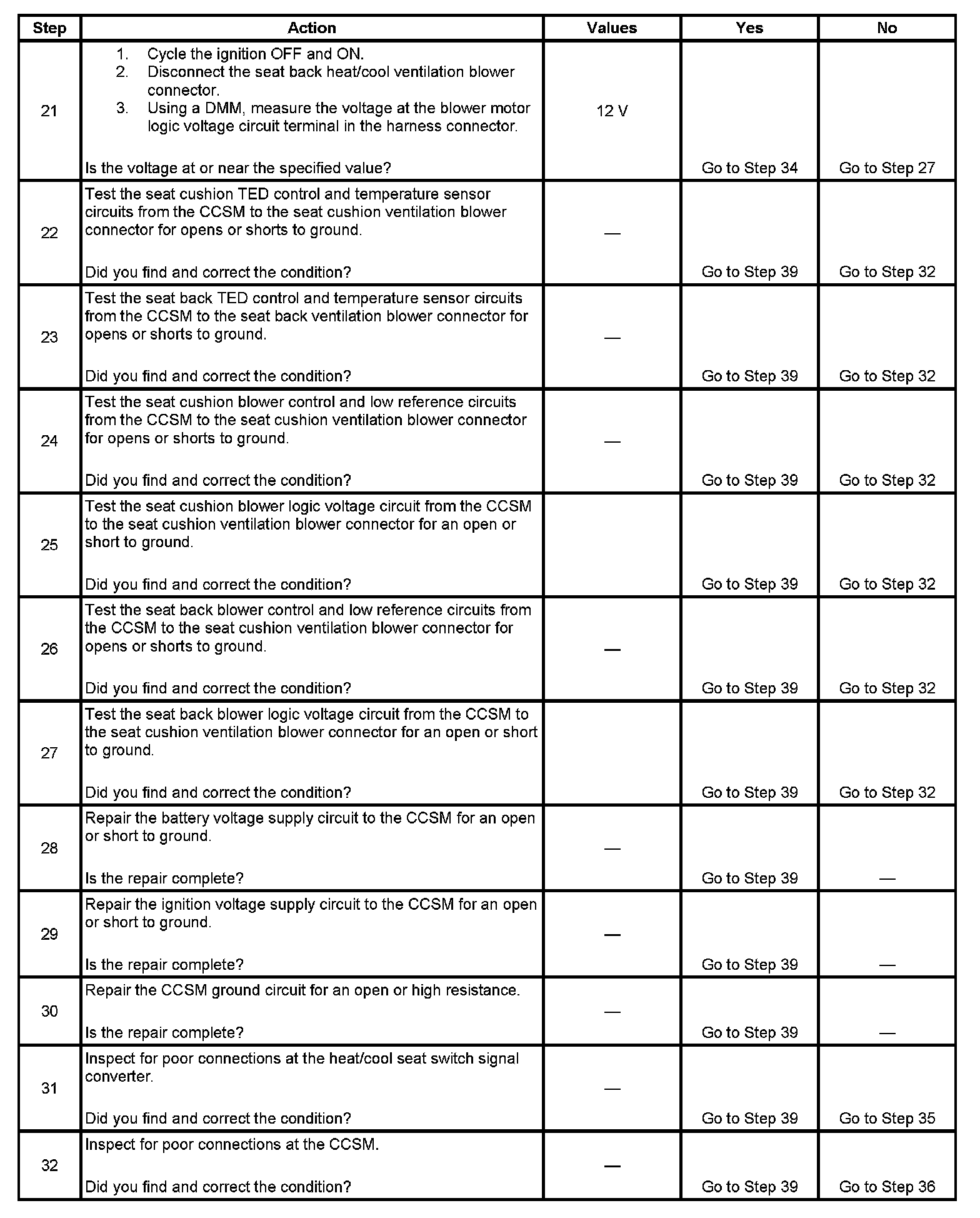 | Step | Action | Values | Yes | No |
|---|---|---|---|---|
| 21 | 1. Cycle the ignition OFF and ON. 2. Disconnect the seat back heat/cool ventilation blower connector. 3. Using a DMM, measure the voltage at the blower motor logic voltage circuit terminal in the harness connector. Is the voltage at or near the specified value? | 12 V | Go to Step 34 | Go to Step 27 |
| 22 | Test the seat cushion TED control and temperature sensor circuits from the CCSM to the seat cushion ventilation blower connector for opens or shorts to ground. Did you find and correct the condition? | — | Go to Step 39 | Go to Step 32 |
| 23 | Test the seat back TED control and temperature sensor circuits from the CCSM to the seat back ventilation blower connector for opens or shorts to ground. Did you find and correct the condition? | — | Go to Step 39 | Go to Step 32 |
| 24 | Test the seat cushion blower control and low reference circuits from the CCSM to the seat cushion ventilation blower connector for opens or shorts to ground. Did you find and correct the condition? | — | Go to Step 39 | Go to Step 32 |
| 25 | Test the seat cushion blower logic voltage circuit from the CCSM to the seat cushion ventilation blower connector for an open or short to ground. Did you find and correct the condition? | | Go to Step 39 | Go to Step 32 |
| 26 | Test the seat back blower control and low reference circuits from the CCSM to the seat cushion ventilation blower connector for opens or shorts to ground. Did you find and correct the condition? | — | Go to Step 39 | Go to Step 32 |
| 27 | Test the seat back blower logic voltage circuit from the CCSM to the seat cushion ventilation blower connector for an open or short to ground. Did you find and correct the condition? | | Go to Step 39 | Go to Step 32 |
| 28 | Repair the battery voltage supply circuit to the CCSM for an open or short to ground. Is the repair complete? | — | Go to Step 39 | — |
| 29 | Repair the ignition voltage supply circuit to the CCSM for an open or short to ground. Is the repair complete? | — | Go to Step 39 | — |
| 30 | Repair the CCSM ground circuit for an open or high resistance. Is the repair complete? | — | Go to Step 39 | — |
| 31 | Inspect for poor connections at the heat/cool seat switch signal converter. Did you find and correct the condition? | — | Go to Step 39 | Go to Step 35 |
| 32 | Inspect for poor connections at the CCSM. Did you find and correct the condition? | — | Go to Step 39 | Go to Step 36 |